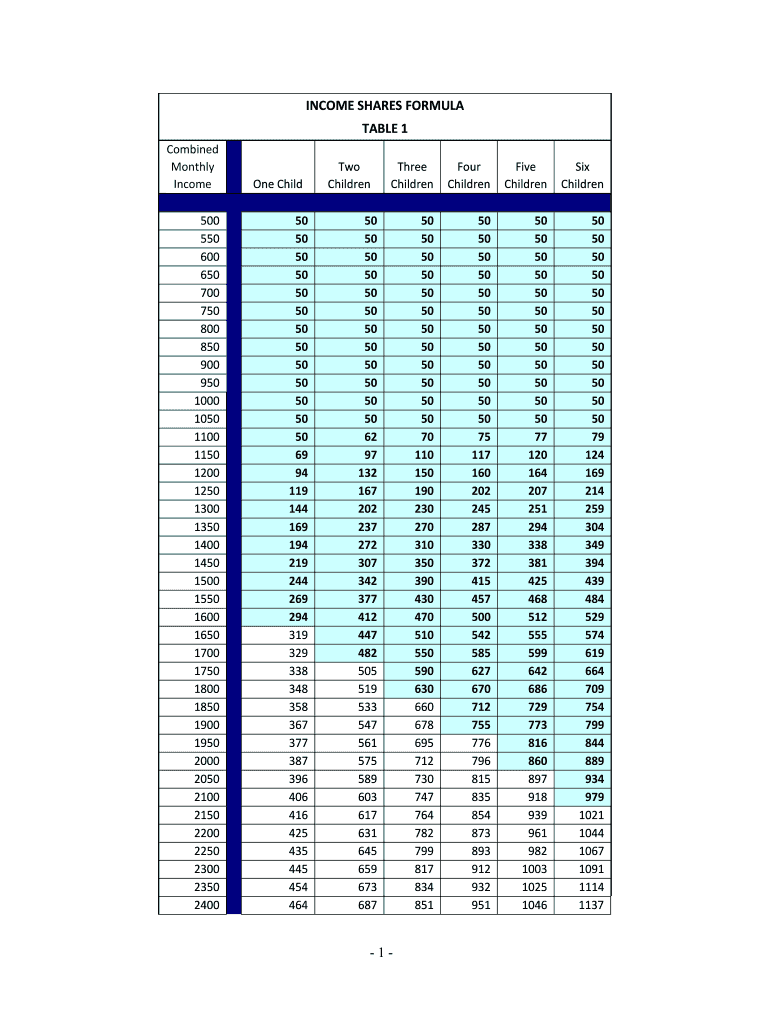 INCOME SHARES FORMULA

TABLE 1

| Combined Monthly Income | One Child | Two Children | Three Children | Four Children | Five Children | Six Children |
|---|---|---|---|---|---|---|
| 500 | 50 | 50 | 50 | 50 | 50 | 50 |
| 550 | 50 | 50 | 50 | 50 | 50 | 50 |
| 600 | 50 | 50 | 50 | 50 | 50 | 50 |
| 650 | 50 | 50 | 50 | 50 | 50 | 50 |
| 700 | 50 | 50 | 50 | 50 | 50 | 50 |
| 750 | 50 | 50 | 50 | 50 | 50 | 50 |
| 800 | 50 | 50 | 50 | 50 | 50 | 50 |
| 850 | 50 | 50 | 50 | 50 | 50 | 50 |
| 900 | 50 | 50 | 50 | 50 | 50 | 50 |
| 950 | 50 | 50 | 50 | 50 | 50 | 50 |
| 1000 | 50 | 50 | 50 | 50 | 50 | 50 |
| 1050 | 50 | 50 | 50 | 50 | 50 | 50 |
| 1100 | 50 | 62 | 70 | 75 | 77 | 79 |
| 1150 | 69 | 97 | 110 | 117 | 120 | 124 |
| 1200 | 94 | 132 | 150 | 160 | 164 | 169 |
| 1250 | 119 | 167 | 190 | 202 | 207 | 214 |
| 1300 | 144 | 202 | 230 | 245 | 251 | 259 |
| 1350 | 169 | 237 | 270 | 287 | 294 | 304 |
| 1400 | 194 | 272 | 310 | 330 | 338 | 349 |
| 1450 | 219 | 307 | 350 | 372 | 381 | 394 |
| 1500 | 244 | 342 | 390 | 415 | 425 | 439 |
| 1550 | 269 | 377 | 430 | 457 | 468 | 484 |
| 1600 | 294 | 412 | 470 | 500 | 512 | 529 |
| 1650 | 319 | 447 | 510 | 542 | 555 | 574 |
| 1700 | 329 | 482 | 550 | 585 | 599 | 619 |
| 1750 | 338 | 505 | 590 | 627 | 642 | 664 |
| 1800 | 348 | 519 | 630 | 670 | 686 | 709 |
| 1850 | 358 | 533 | 660 | 712 | 729 | 754 |
| 1900 | 367 | 547 | 678 | 755 | 773 | 799 |
| 1950 | 377 | 561 | 695 | 776 | 816 | 844 |
| 2000 | 387 | 575 | 712 | 796 | 860 | 889 |
| 2050 | 396 | 589 | 730 | 815 | 897 | 934 |
| 2100 | 406 | 603 | 747 | 835 | 918 | 979 |
| 2150 | 416 | 617 | 764 | 854 | 939 | 1021 |
| 2200 | 425 | 631 | 782 | 873 | 961 | 1044 |
| 2250 | 435 | 645 | 799 | 893 | 982 | 1067 |
| 2300 | 445 | 659 | 817 | 912 | 1003 | 1091 |
| 2350 | 454 | 673 | 834 | 932 | 1025 | 1114 |
| 2400 | 464 | 687 | 851 | 951 | 1046 | 1137 |

- 1 -